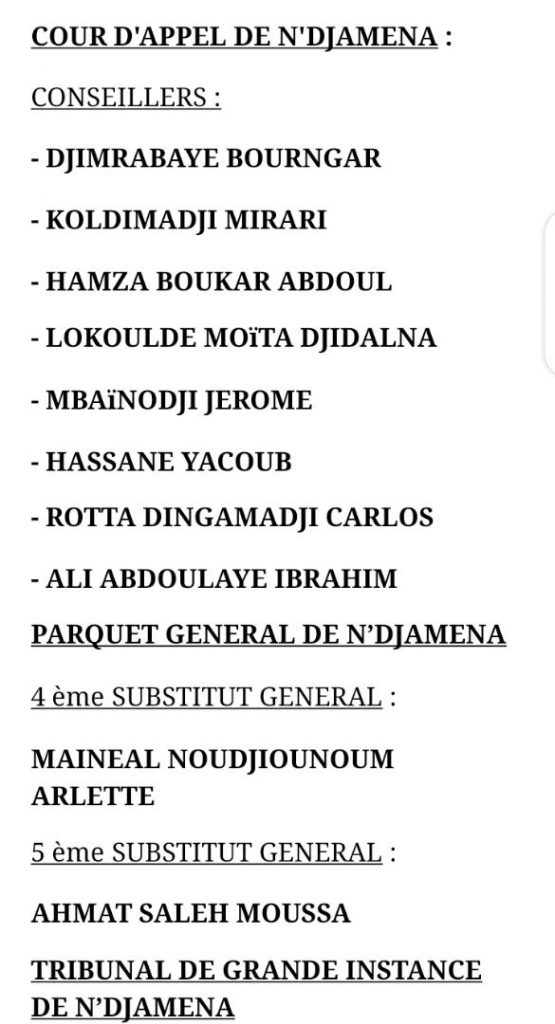 COUR D'APPEL DE N'DJAMENA :

CONSEILLERS :

- DJIMRABAYE BOURNGAR

- KOLDIMADJI MIRARI

- HAMZA BOUKAR ABDOUL

- LOKOULDE MOïTA DJIDALNA

- MBAïNODJI JEROME

- HASSANE YACOUB

- ROTTA DINGAMADJI CARLOS

- ALI ABDOULAYE IBRAHIM

PARQUET GENERAL DE N'DJAMENA

4 ème SUBSTITUT GENERAL :

MAINEAL NOUDJIOUNOUM ARLETTE

5 ème SUBSTITUT GENERAL :

AHMAT SALEH MOUSSA

TRIBUNAL DE GRANDE INSTANCE DE N'DJAMENA